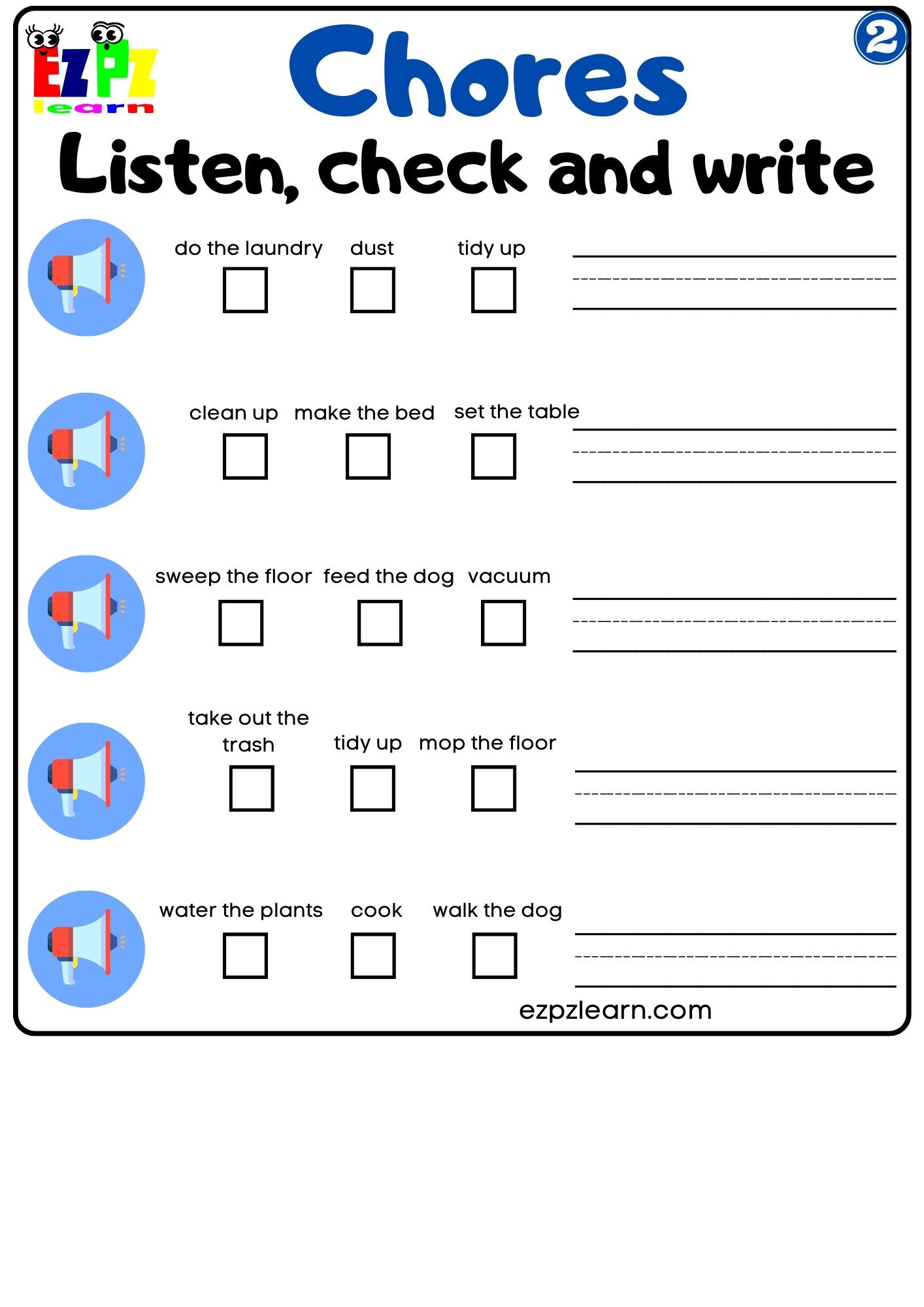 EZPZ learn

Chores

2

Listen, check and write

do the laundry dust tidy up

clean up make the bed set the table

sweep the floor feed the dog vacuum

take out the trash tidy up mop the floor

water the plants cook walk the dog

ezpzlearn.com